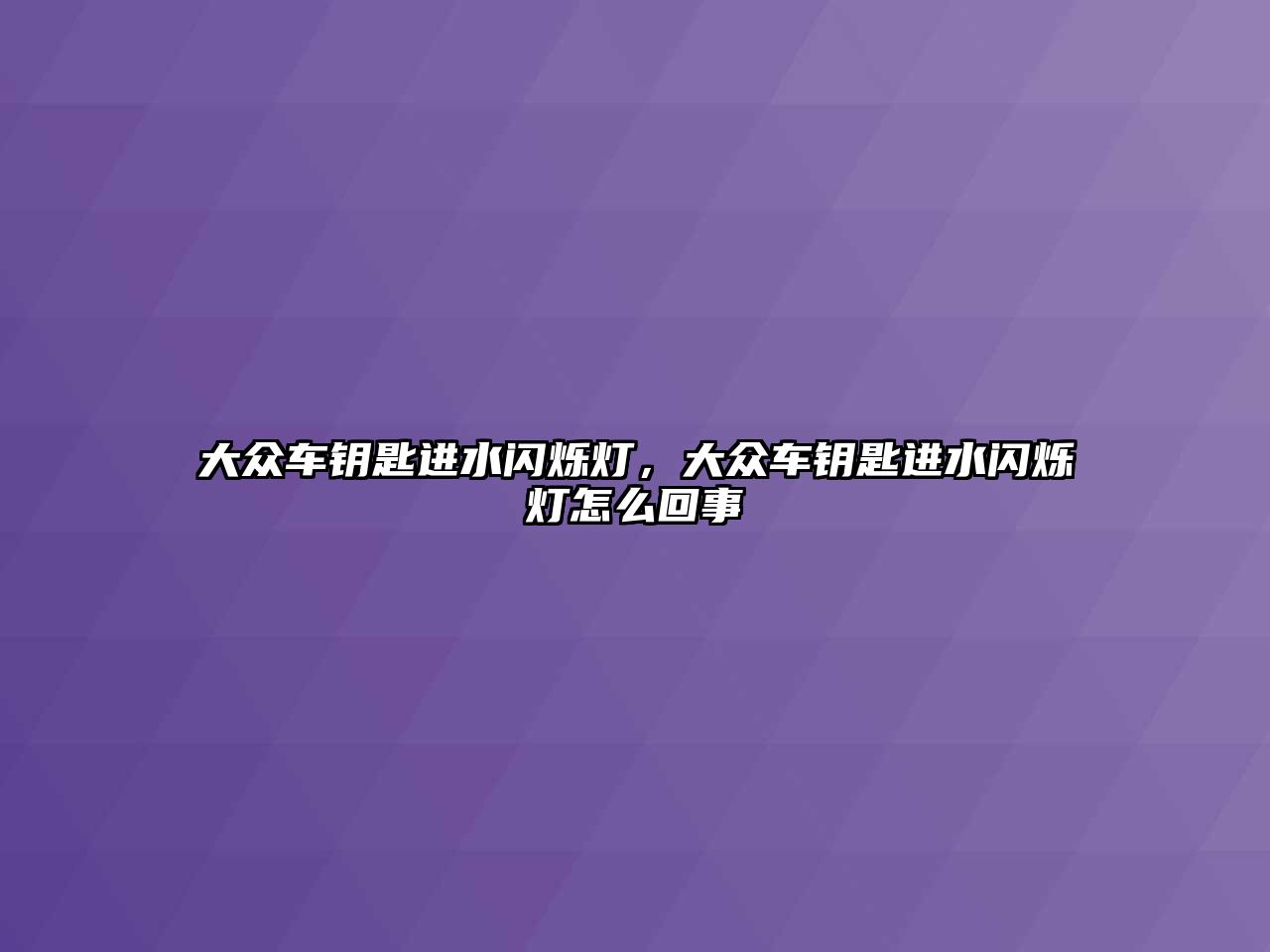 大众车钥匙进水闪烁灯，大众车钥匙进水闪烁灯怎么回事